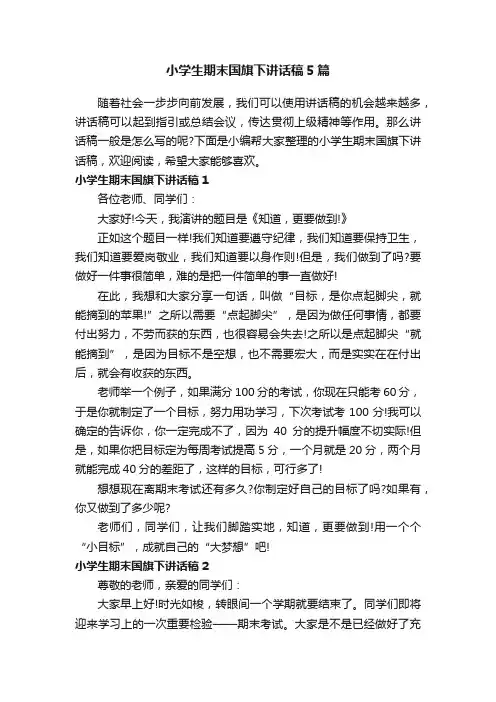 小学生期末国旗下讲话稿5篇

随着社会一步步向前发展，我们可以使用讲话稿的机会越来越多，讲话稿可以起到指引或总结会议，传达贯彻上级精神等作用。那么讲话稿一般是怎么写的呢?下面是小编帮大家整理的小学生期末国旗下讲话稿，欢迎阅读，希望大家能够喜欢。

小学生期末国旗下讲话稿1

各位老师、同学们：

大家好!今天，我演讲的题目是《知道，更要做到!》

正如这个题目一样!我们知道要遵守纪律，我们知道要保持卫生，我们知道要爱岗敬业，我们知道要以身作则!但是，我们做到了吗?要做好一件事很简单，难的是把一件简单的事一直做好!

在此，我想和大家分享一句话，叫做“目标，是你点起脚尖，就能摘到的苹果!”之所以需要“点起脚尖”，是因为做任何事情，都要付出努力，不劳而获的东西，也很容易会失去!之所以是点起脚尖“就能摘到”，是因为目标不是空想，也不需要宏大，而是实实在在付出后，就会有收获的东西。

老师举一个例子，如果满分100分的考试，你现在只能考60分，于是你就制定了一个目标，努力用功学习，下次考试考100分!我可以确定的告诉你，你一定完成不了，因为40分的提升幅度不切实际!但是，如果你把目标定为每周考试提高5分，一个月就是20分，两个月就能完成40分的差距了，这样的目标，可行多了!

想想现在离期末考试还有多久?你制定好自己的目标了吗?如果有，你又做到了多少呢?

老师们，同学们，让我们脚踏实地，知道，更要做到!用一个个“小目标”，成就自己的“大梦想”吧!

小学生期末国旗下讲话稿2

尊敬的老师，亲爱的同学们：

大家早上好!时光如梭，转眼间一个学期就要结束了。同学们即将迎来学习上的一次重要检验——期末考试。大家是不是已经做好了充